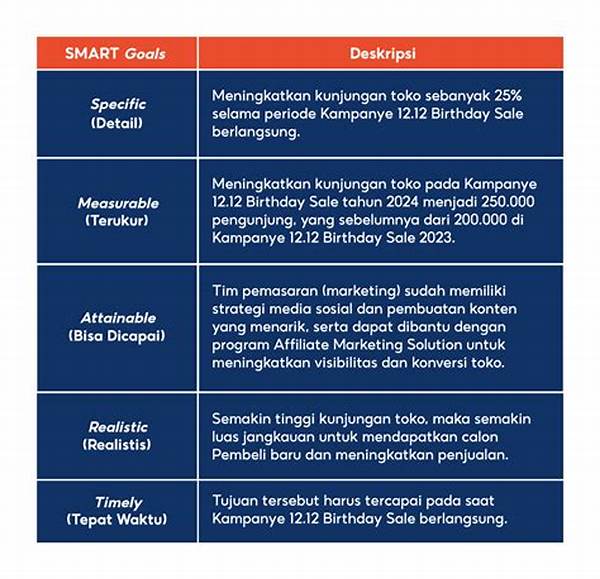 | SMART Goals | Deskripsi |
|---|---|
| Specific (Detail) | Meningkatkan kunjungan toko sebanyak 25% selama periode Kampanye 12.12 Birthday Sale berlangsung. |
| Measurable (Terukur) | Meningkatkan kunjungan toko pada Kampanye 12.12 Birthday Sale tahun 2024 menjadi 250.000 pengunjung, yang sebelumnya dari 200.000 di Kampanye 12.12 Birthday Sale 2023. |
| Attainable (Bisa Dicapai) | Tim pemasaran (marketing) sudah memiliki strategi media sosial dan pembuatan konten yang menarik, serta dapat dibantu dengan program Affiliate Marketing Solution untuk meningkatkan visibilitas dan konversi toko. |
| Realistic (Realistis) | Semakin tinggi kunjungan toko, maka semakin luas jangkauan untuk mendapatkan calon Pembeli baru dan meningkatkan penjualan. |
| Timely (Tepat Waktu) | Tujuan tersebut harus tercapai pada saat Kampanye 12.12 Birthday Sale berlangsung. |